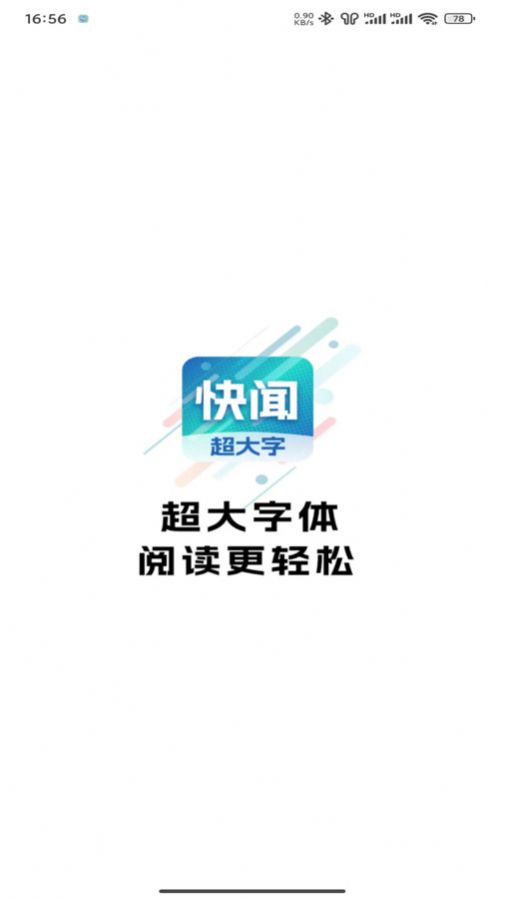 16:56 0.90 KB/s HD HD 78

快闻
超大字

超大字体
阅读更轻松